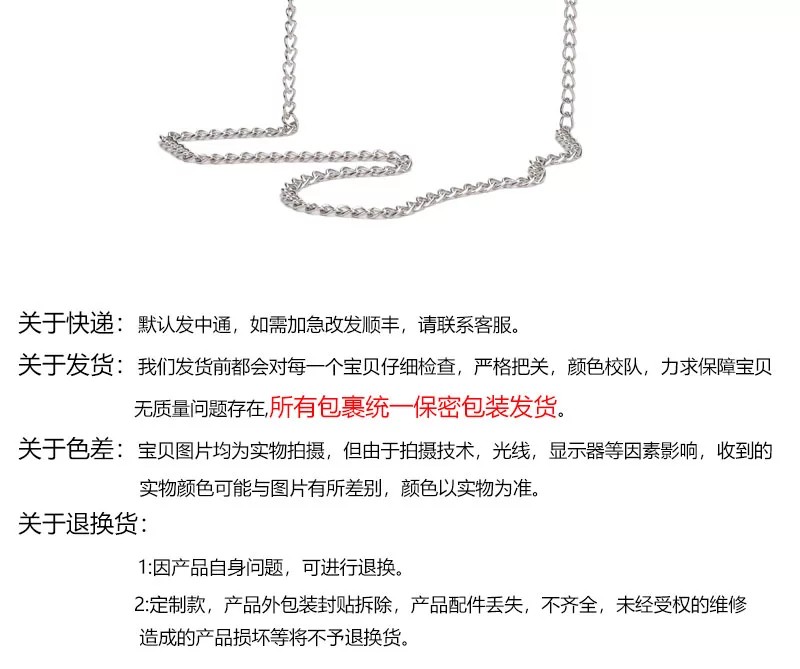 关于快递：默认发中通，如需加急改发顺丰，请联系客服。

关于发货：我们发货前都会对每一个宝贝仔细检查，严格把关，颜色校队，力求保障宝贝无质量问题存在，所有包裹统一保密包装发货。

关于色差：宝贝图片均为实物拍摄，但由于拍摄技术，光线，显示器等因素影响，收到的实物颜色可能与图片有所差别，颜色以实物为准。

关于退换货：

1:因产品自身问题，可进行退换。

2:定制款，产品外包装封贴拆除，产品配件丢失，不齐全，未经受权的维修造成的产品损坏等将不予退换货。